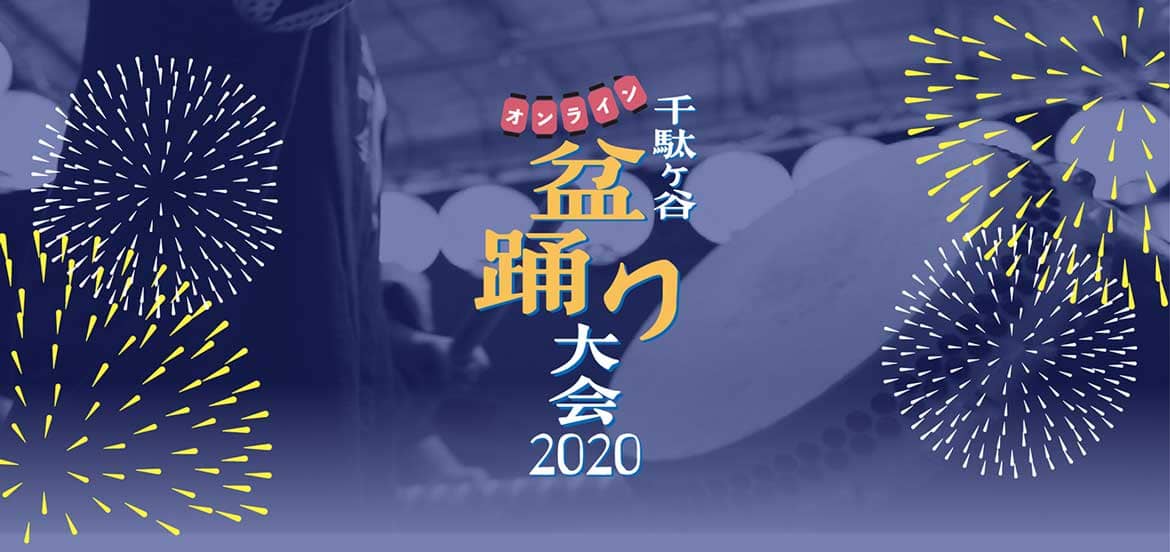 オンライン
千駄ヶ谷
盆踊り
大会
2020